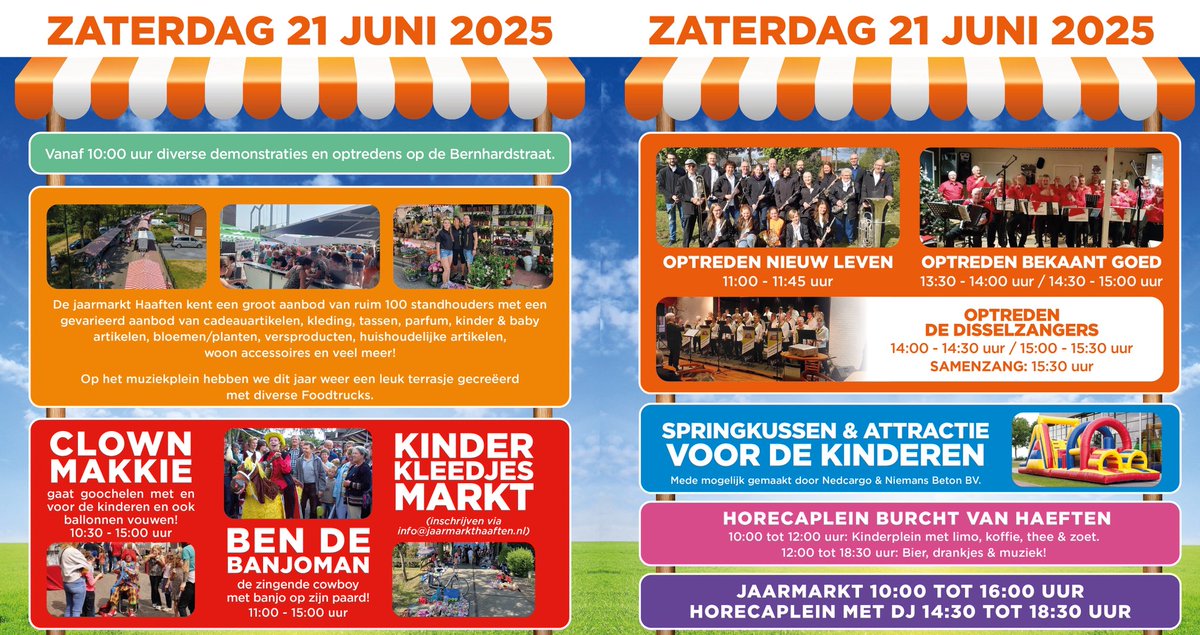 ZATERDAG 21 JUNI 2025

Vanaf 10:00 uur diverse demonstraties en optredens op de Bernhardstraat.

De jaarmarkt Haaften kent een groot aanbod van ruim 100 standhouders met een gevarieerd aanbod van cadeauartikelen, kleding, tassen, parfum, kinder & baby artikelen, bloemen/planten, versproducten, huishoudelijke artikelen, woon accessoires en veel meer!

Op het muziekplein hebben we dit jaar weer een leuk terrasje gecreëerd met diverse Foodtrucks.

CLOWN MAKKIE
gaat goochelen met en voor de kinderen en ook ballonnen vouwen!
10:30 - 15:00 uur

BEN DE BANJOMAN
de zingende cowboy met banjo op zijn paard!
11:00 - 15:00 uur

KINDER KLEEDJES MARKT
(inschrijven via info@jaarmarkthaaften.nl)

ZATERDAG 21 JUNI 2025

OPTREDEN NIEUW LEVEN
11:00 - 11:45 uur

OPTREDEN BEKAANT GOED
13:30 - 14:00 uur / 14:30 - 15:00 uur

OPTREDEN DE DISSELZANGERS
14:00 - 14:30 uur / 15:00 - 15:30 uur
SAMENZANG: 15:30 uur

SPRINGKUSSEN & ATTRACTIE VOOR DE KINDEREN
Mede mogelijk gemaakt door Nedcargo & Niemans Beton BV.

HORECAPLEIN BURCHT VAN HAEFTEN
10:00 tot 12:00 uur: Kinderplein met limo, koffie, thee & zoet.
12:00 tot 18:30 uur: Bier, drankjes & muziek!

JAARMARKT 10:00 TOT 16:00 UUR
HORECAPLEIN MET DJ 14:30 TOT 18:30 UUR